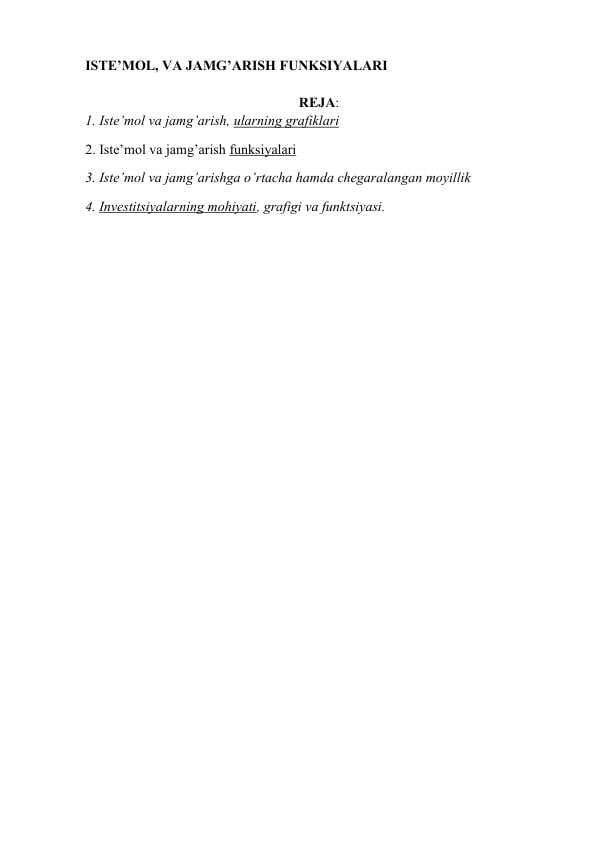 ISTE’MOL, VA JAMG’ARISH FUNKSIYALARI

REJA:

1. Iste’mol va jamg’arish, ularning grafiklari

2. Iste’mol va jamg’arish funksiyalari

3. Iste’mol va jamg’arishga o’rtacha hamda chegaralangan moyillik

4. Investitsiyalarning mohiyati, grafigi va funktsiyasi.